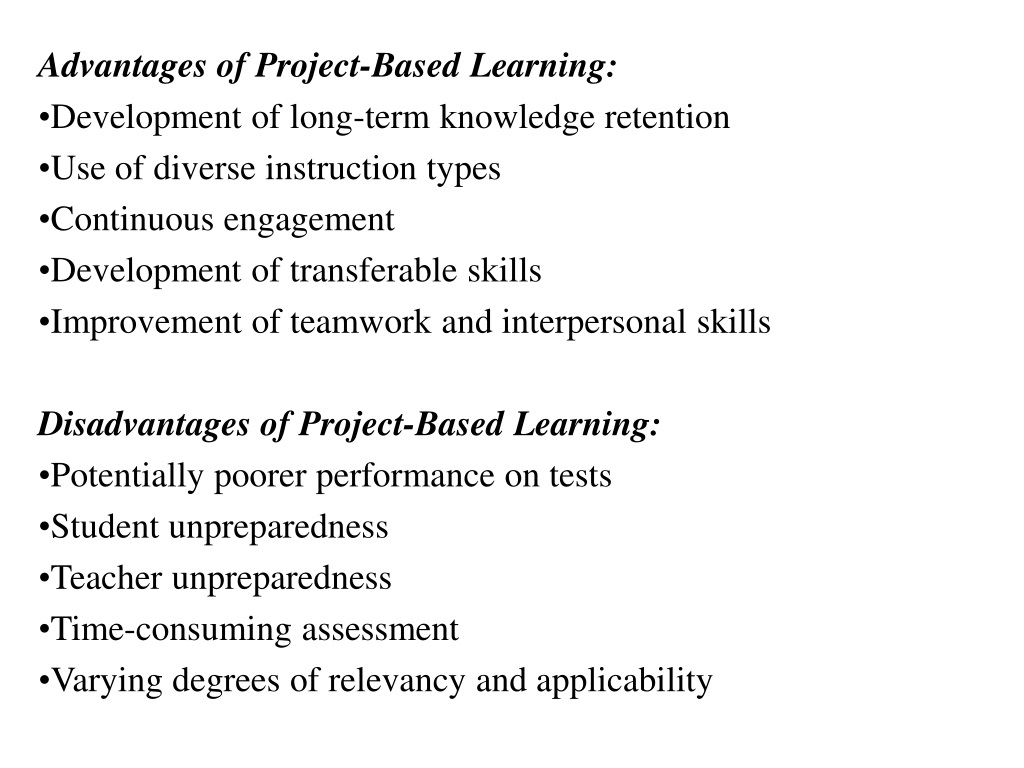 Advantages of Project-Based Learning:
•Development of long-term knowledge retention
•Use of diverse instruction types
•Continuous engagement
•Development of transferable skills
•Improvement of teamwork and interpersonal skills

Disadvantages of Project-Based Learning:
•Potentially poorer performance on tests
•Student unpreparedness
•Teacher unpreparedness
•Time-consuming assessment
•Varying degrees of relevancy and applicability